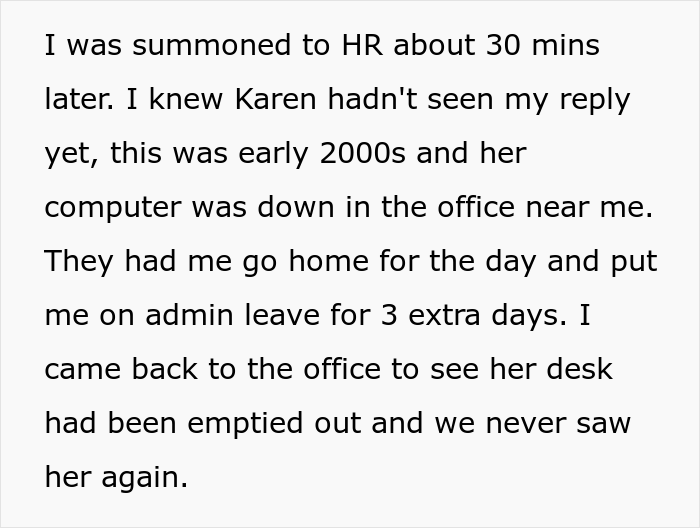 I was summoned to HR about 30 mins later. I knew Karen hadn't seen my reply yet, this was early 2000s and her computer was down in the office near me. They had me go home for the day and put me on admin leave for 3 extra days. I came back to the office to see her desk had been emptied out and we never saw her again.